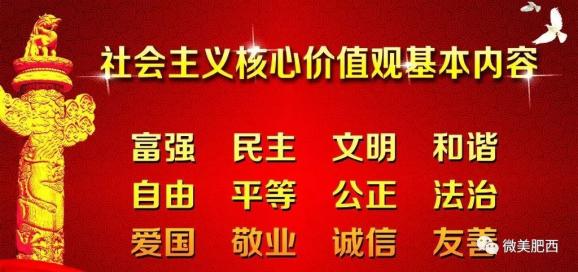 社会主义核心价值观基本内容

富强 民主 文明 和谐
自由 平等 公正 法治
爱国 敬业 诚信 友善

微美肥西